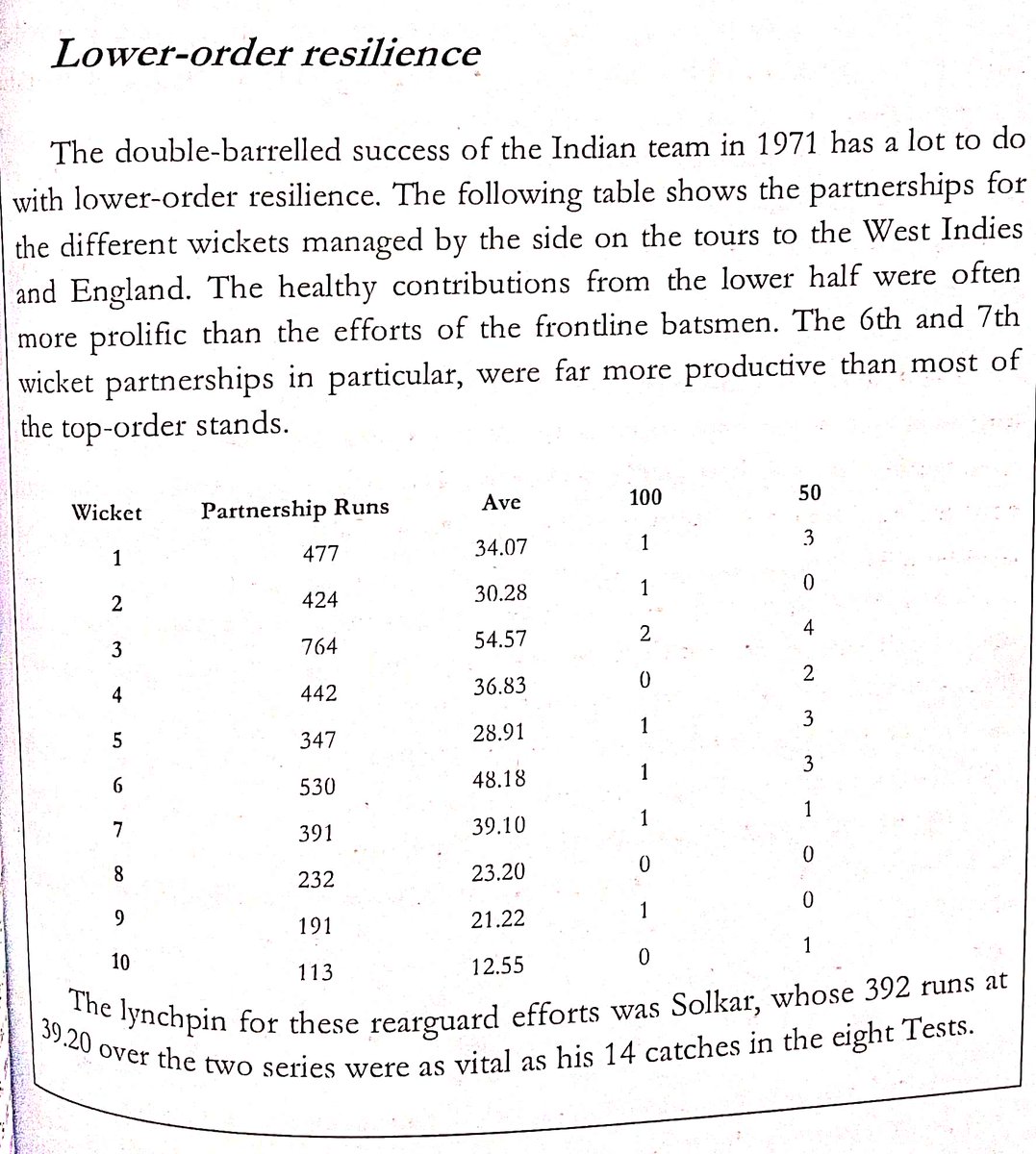 Lower-order resilience

The double-barrelled success of the Indian team in 1971 has a lot to do with lower-order resilience. The following table shows the partnerships for the different wickets managed by the side on the tours to the West Indies and England. The healthy contributions from the lower half were often more prolific than the efforts of the frontline batsmen. The 6th and 7th wicket partnerships in particular, were far more productive than most of the top-order stands.

| Wicket | Partnership Runs | Ave | 100 | 50 |
|---|---|---|---|---|
| 1 | 477 | 34.07 | 1 | 3 |
| 2 | 424 | 30.28 | 1 | 0 |
| 3 | 764 | 54.57 | 2 | 4 |
| 4 | 442 | 36.83 | 0 | 2 |
| 5 | 347 | 28.91 | 1 | 3 |
| 6 | 530 | 48.18 | 1 | 3 |
| 7 | 391 | 39.10 | 1 | 1 |
| 8 | 232 | 23.20 | 0 | 0 |
| 9 | 191 | 21.22 | 1 | 0 |
| 10 | 113 | 12.55 | 0 | 1 |

The lynchpin for these rearguard efforts was Solkar, whose 392 runs at 39.20 over the two series were as vital as his 14 catches in the eight Tests.